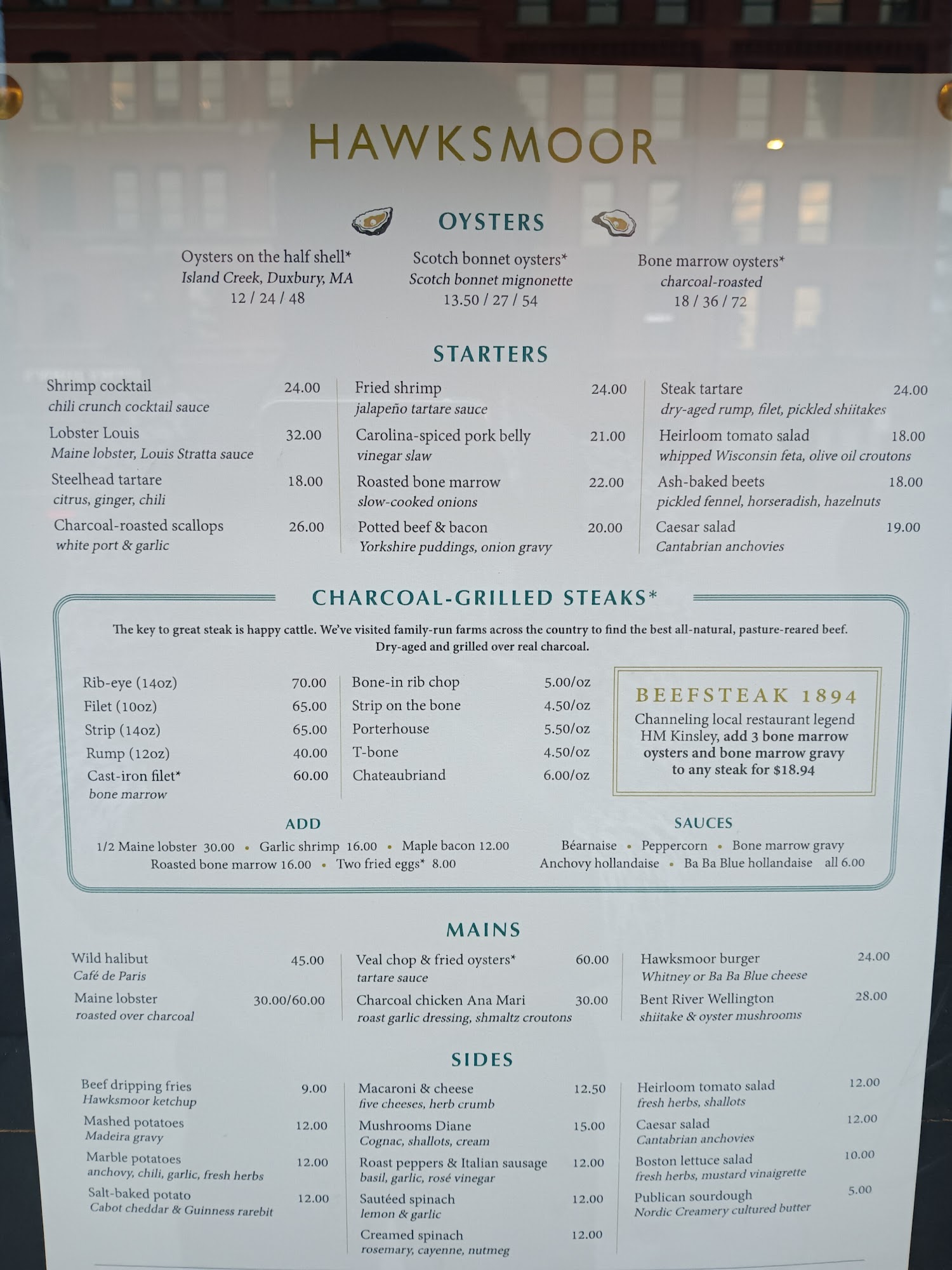 HAWKSMOOR

OYSTERS

Oysters on the half shell*
Island Creek, Duxbury, MA
12 / 24 / 48

Scotch bonnet oysters*
Scotch bonnet mignonette
13.50 / 27 / 54

Bone marrow oysters*
charcoal-roasted
18 / 36 / 72

STARTERS

Shrimp cocktail 24.00
chili crunch cocktail sauce

Lobster Louis 32.00
Maine lobster, Louis Stratta sauce

Steelhead tartare 18.00
citrus, ginger, chili

Charcoal-roasted scallops 26.00
white port & garlic

Fried shrimp 24.00
jalapeño tartare sauce

Carolina-spiced pork belly 21.00
vinegar slaw

Roasted bone marrow 22.00
slow-cooked onions

Potted beef & bacon 20.00
Yorkshire puddings, onion gravy

Steak tartare 24.00
dry-aged rump, filet, pickled shiitakes

Heirloom tomato salad 18.00
whipped Wisconsin feta, olive oil croutons

Ash-baked beets 18.00
pickled fennel, horseradish, hazelnuts

Caesar salad 19.00
Cantabrian anchovies

CHARCOAL-GRILLED STEAKS*

The key to great steak is happy cattle. We've visited family-run farms across the country to find the best all-natural, pasture-reared beef. Dry-aged and grilled over real charcoal.

Rib-eye (14oz) 70.00
Filet (10oz) 65.00
Strip (14oz) 65.00
Rump (12oz) 40.00
Cast-iron filet* 60.00
bone marrow

Bone-in rib chop 5.00/oz
Strip on the bone 4.50/oz
Porterhouse 5.50/oz
T-bone 4.50/oz
Chateaubriand 6.00/oz

BEEFSTEAK 1894
Channeling local restaurant legend HM Kinsley, add 3 bone marrow oysters and bone marrow gravy to any steak for $18.94

ADD
1/2 Maine lobster 30.00 • Garlic shrimp 16.00 • Maple bacon 12.00
Roasted bone marrow 16.00 • Two fried eggs* 8.00

SAUCES
Béarnaise • Peppercorn • Bone marrow gravy
Anchovy hollandaise • Ba Ba Blue hollandaise all 6.00

MAINS

Wild halibut 45.00
Café de Paris

Maine lobster 30.00/60.00
roasted over charcoal

Veal chop & fried oysters* 60.00
tartare sauce

Charcoal chicken Ana Mari 30.00
roast garlic dressing, shmaltz croutons

Hawksmoor burger 24.00
Whitney or Ba Ba Blue cheese

Bent River Wellington 28.00
shiitake & oyster mushrooms

SIDES

Beef dripping fries 9.00
Hawksmoor ketchup

Mashed potatoes 12.00
Madeira gravy

Marble potatoes 12.00
anchovy, chili, garlic, fresh herbs

Salt-baked potato 12.00
Cabot cheddar & Guinness rarebit

Macaroni & cheese 12.50
five cheeses, herb crumb

Mushrooms Diane 15.00
Cognac, shallots, cream

Roast peppers & Italian sausage 12.00
basil, garlic, rosé vinegar

Sautéed spinach 12.00
lemon & garlic

Creamed spinach 12.00
rosemary, cayenne, nutmeg

Heirloom tomato salad 12.00
fresh herbs, shallots

Caesar salad 12.00
Cantabrian anchovies

Boston lettuce salad 10.00
fresh herbs, mustard vinaigrette

Publican sourdough 5.00
Nordic Creamery cultured butter